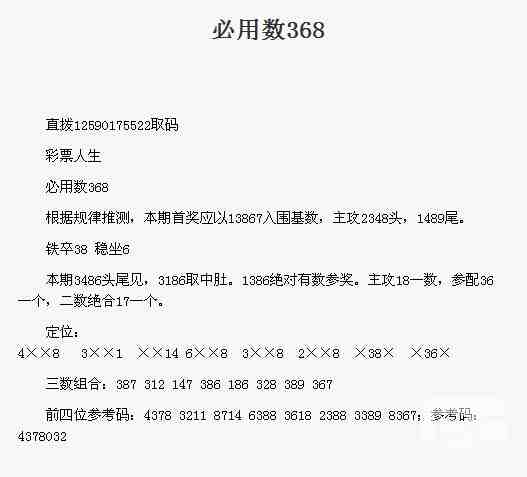 必用数368

直拨12590175522取码

彩票人生

必用数368

根据规律推测，本期首奖应以13867入围基数，主攻2348头，1489尾。

铁卒38 稳坐6

本期3486头尾见，3186取中肚。1386绝对有数参奖。主攻18一数，参配36一个，二数绝合17一个。

定位：
4××8　3××1　××14 6××8　3××8　2××8　×38×　×36×

三数组合：387 312 147 386 186 328 389 367

前四位参考码：4378 3211 8714 6388 3618 2388 3389 8367；参考码：4378032